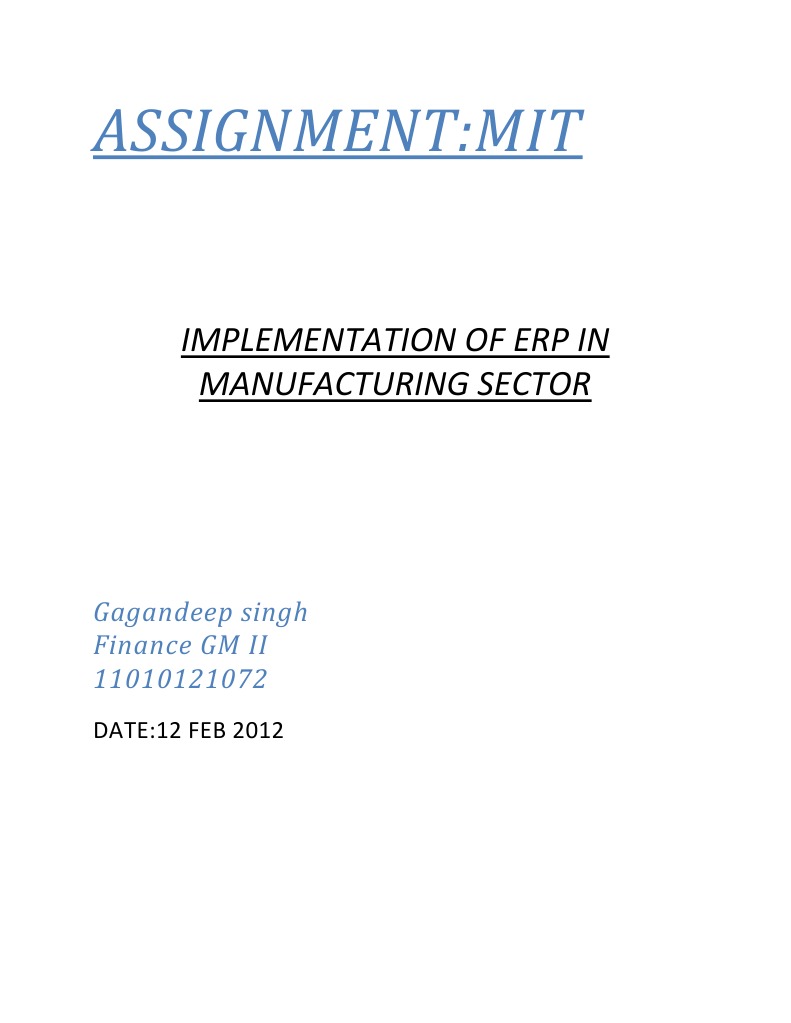 ASSIGNMENT:MIT

IMPLEMENTATION OF ERP IN MANUFACTURING SECTOR

Gagandeep singh
Finance GM II
11010121072

DATE:12 FEB 2012